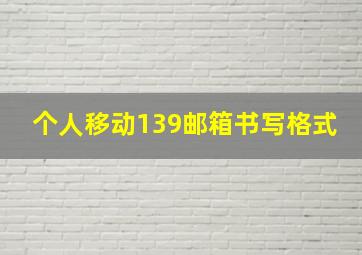 个人移动139邮箱书写格式